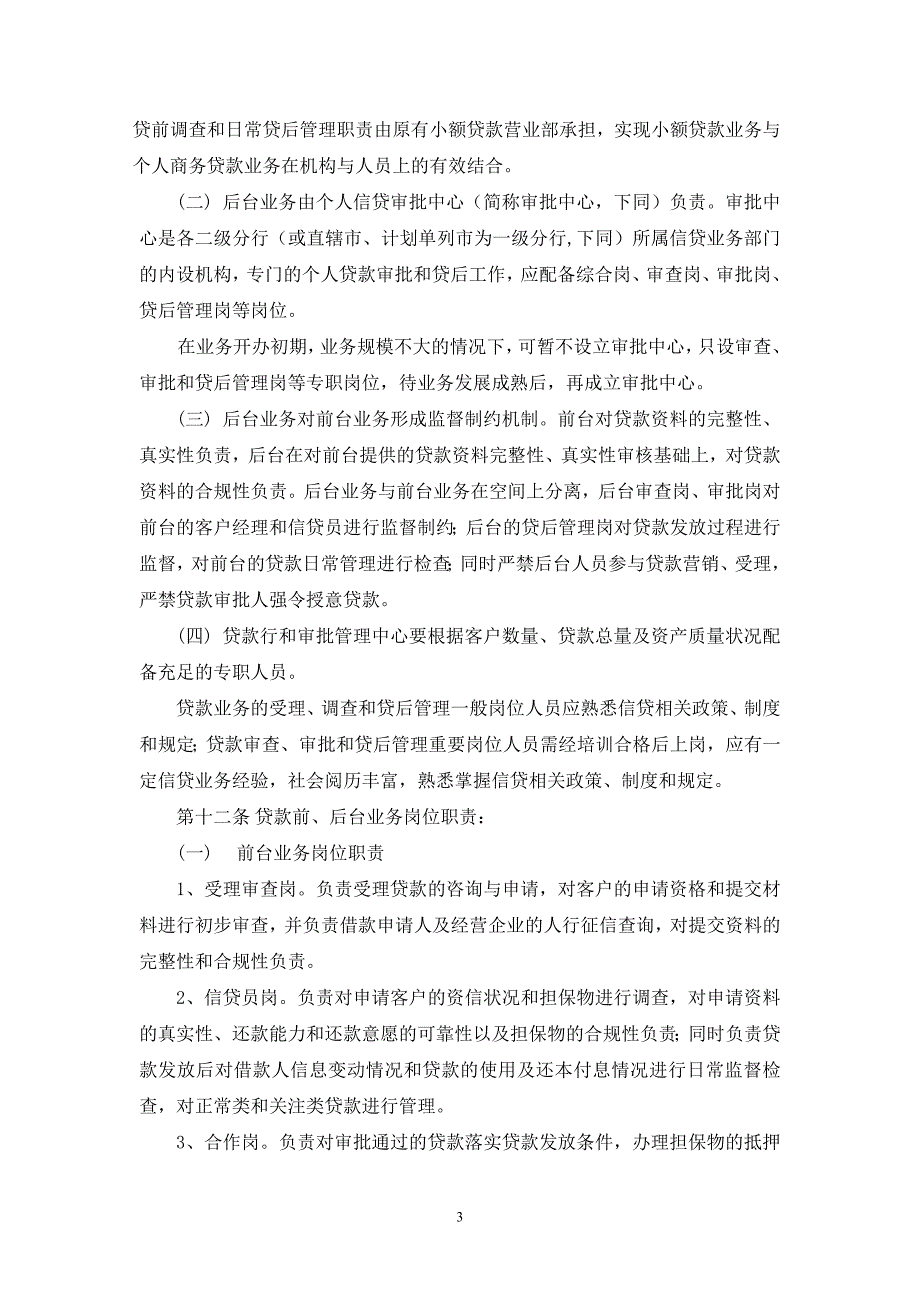 贷前调查和日常贷后管理职责由原有小额贷款营业部承担，实现小额贷款业务与个人商务贷款业务在机构与人员上的有效结合。

（二）后台业务由个人信贷审批中心（简称审批中心，下同）负责。审批中心是各二级分行（或直辖市、计划单列市为一级分行,下同）所属信贷业务部门的内设机构，专门的个人贷款审批和贷后工作，应配备综合岗、审查岗、审批岗、贷后管理岗等岗位。

在业务开办初期，业务规模不大的情况下，可暂不设立审批中心，只设审查、审批和贷后管理岗等专职岗位，待业务发展成熟后，再成立审批中心。

（三）后台业务对前台业务形成监督制约机制。前台对贷款资料的完整性、真实性负责，后台在对前台提供的贷款资料完整性、真实性审核基础上，对贷款资料的合规性负责。后台业务与前台业务在空间上分离，后台审查岗、审批岗对前台的客户经理和信贷员进行监督制约；后台的贷后管理岗对贷款发放过程进行监督，对前台的贷款日常管理进行检查；同时严禁后台人员参与贷款营销、受理，严禁贷款审批人强令授意贷款。

（四）贷款行和审批管理中心要根据客户数量、贷款总量及资产质量状况配备充足的专职人员。

贷款业务的受理、调查和贷后管理一般岗位人员应熟悉信贷相关政策、制度和规定；贷款审查、审批和贷后管理重要岗位人员需经培训合格后上岗，应有一定信贷业务经验，社会阅历丰富，熟悉掌握信贷相关政策、制度和规定。

第十二条 贷款前、后台业务岗位职责：

（一） 前台业务岗位职责

1、受理审查岗。负责受理贷款的咨询与申请，对客户的申请资格和提交材料进行初步审查，并负责借款申请人及经营企业的人行征信查询，对提交资料的完整性和合规性负责。

2、信贷员岗。负责对申请客户的资信状况和担保物进行调查，对申请资料的真实性、还款能力和还款意愿的可靠性以及担保物的合规性负责；同时负责贷款发放后对借款人信息变动情况和贷款的使用及还本付息情况进行日常监督检查，对正常类和关注类贷款进行管理。

3、合作岗。负责对审批通过的贷款落实贷款发放条件，办理担保物的抵押

3